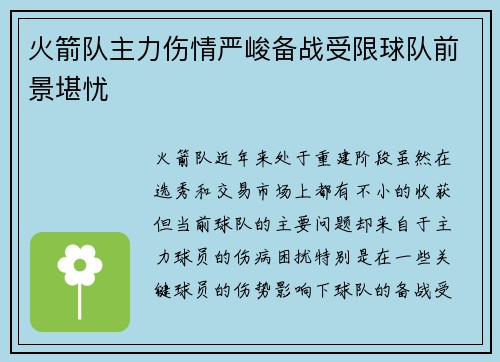 火箭队主力伤情严峻备战受限球队前景堪忧

火箭队近年来处于重建阶段虽然在选秀和交易市场上都有不小的收获但当前球队的主要问题却来自于主力球员的伤病困扰特别是在一些关键球员的伤势影响下球队的备战受